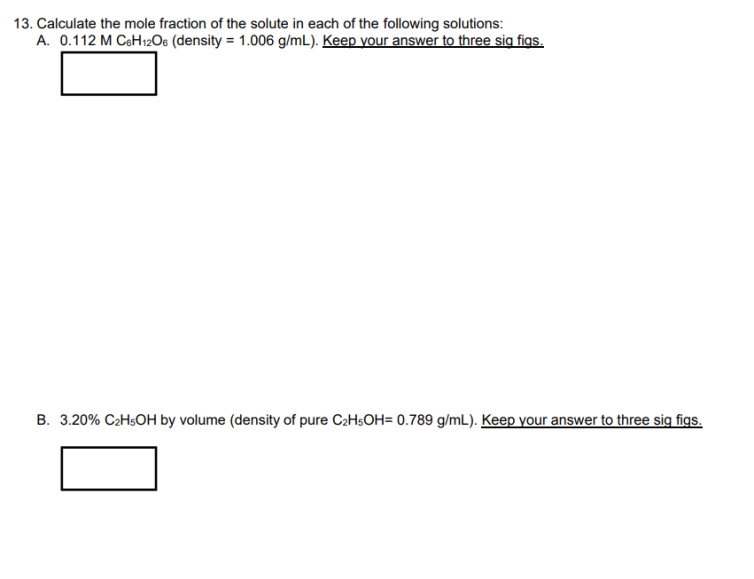 13. Calculate the mole fraction of the solute in each of the following solutions:

A. 0.112 M $C_6H_{12}O_6$ (density = 1.006 g/mL). Keep your answer to three sig figs.

B. 3.20% $C_2H_5OH$ by volume (density of pure $C_2H_5OH$= 0.789 g/mL). Keep your answer to three sig figs.